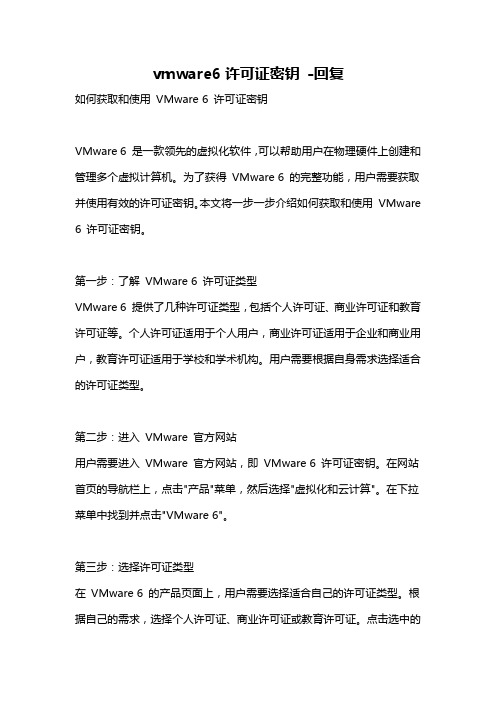 vmware6 许可证密钥 -回复

如何获取和使用 VMware 6 许可证密钥

VMware 6 是一款领先的虚拟化软件，可以帮助用户在物理硬件上创建和管理多个虚拟计算机。为了获得 VMware 6 的完整功能，用户需要获取并使用有效的许可证密钥。本文将一步一步介绍如何获取和使用 VMware 6 许可证密钥。

第一步：了解 VMware 6 许可证类型
VMware 6 提供了几种许可证类型，包括个人许可证、商业许可证和教育许可证等。个人许可证适用于个人用户，商业许可证适用于企业和商业用户，教育许可证适用于学校和学术机构。用户需要根据自身需求选择适合的许可证类型。

第二步：进入 VMware 官方网站
用户需要进入 VMware 官方网站，即 VMware 6 许可证密钥。在网站首页的导航栏上，点击"产品"菜单，然后选择"虚拟化和云计算"。在下拉菜单中找到并点击"VMware 6"。

第三步：选择许可证类型
在 VMware 6 的产品页面上，用户需要选择适合自己的许可证类型。根据自己的需求，选择个人许可证、商业许可证或教育许可证。点击选中的